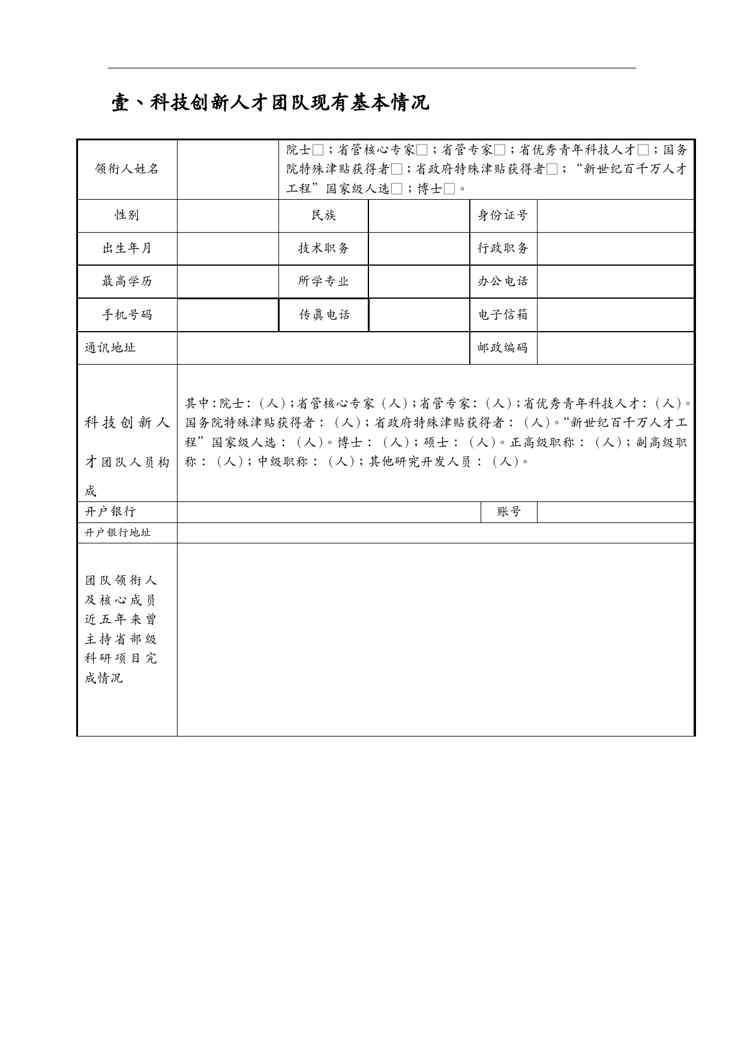 壹、科技创新人才团队现有基本情况

| 领衔人姓名 | | 院士□；省管核心专家□；省管专家□；省优秀青年科技人才□；国务院特殊津贴获得者□；省政府特殊津贴获得者□；“新世纪百千万人才工程”国家级人选□；博士□。 | | | |
|---|---|---|---|---|---|
| 性别 | | 民族 | | 身份证号 | |
| 出生年月 | | 技术职务 | | 行政职务 | |
| 最高学历 | | 所学专业 | | 办公电话 | |
| 手机号码 | | 传真电话 | | 电子信箱 | |
| 通讯地址 | | | | 邮政编码 | |
| 科技创新人才团队人员构成 | 其中：院士：（人）；省管核心专家（人）；省管专家：（人）；省优秀青年科技人才：（人）。国务院特殊津贴获得者：（人）；省政府特殊津贴获得者：（人）。“新世纪百千万人才工程”国家级人选：（人）。博士：（人）；硕士：（人）。正高级职称：（人）；副高级职称：（人）；中级职称：（人）；其他研究开发人员：（人）。 | | | | |
| 开户银行 | | | | 账号 | |
| 开户银行地址 | | | | | |
| 团队领衔人及核心成员近五年来曾主持省部级科研项目完成情况 | | | | | |